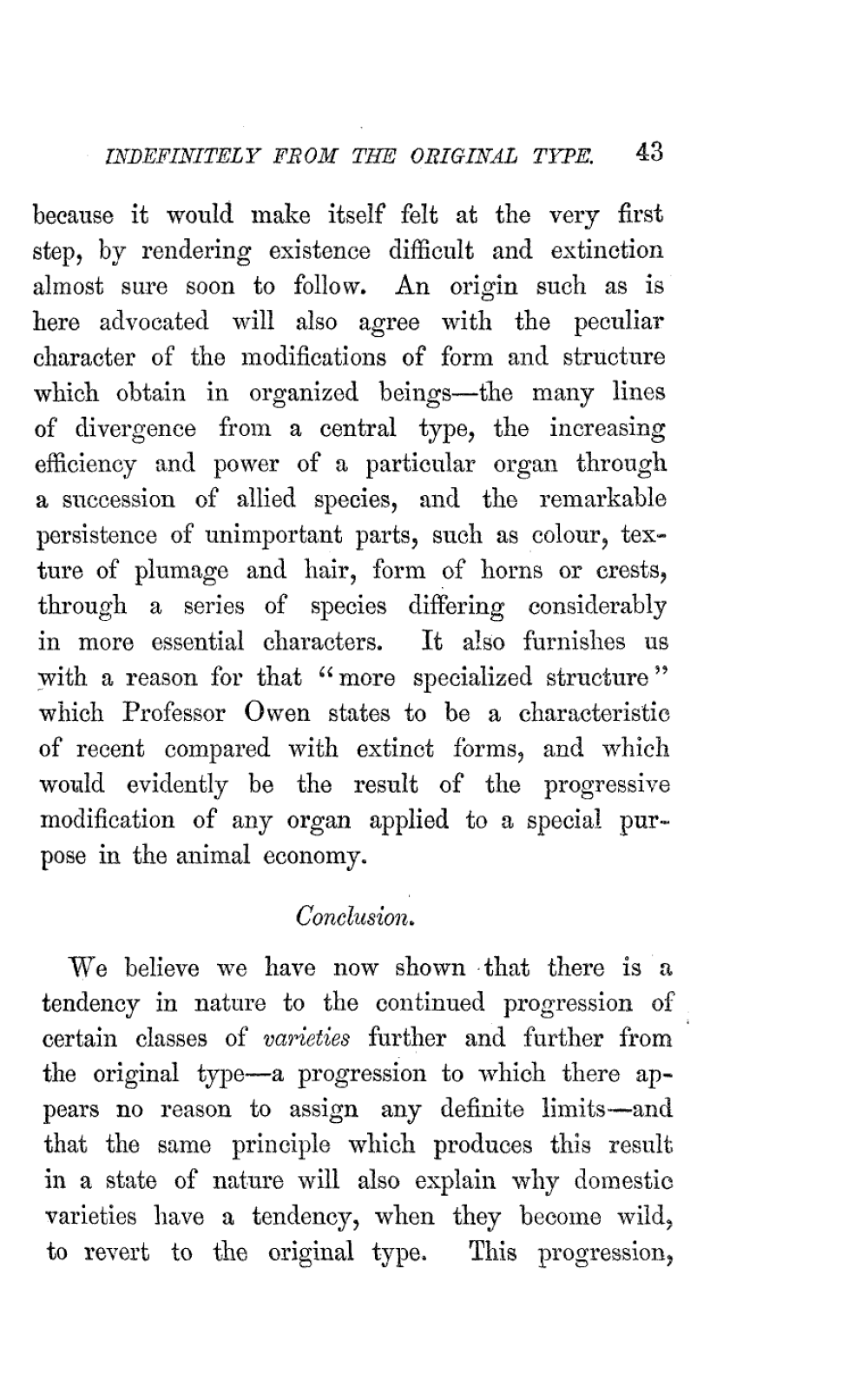 INDEFINITELY FROM THE ORIGINAL TYPE. 43

because it would make itself felt at the very first step, by rendering existence difficult and extinction almost sure soon to follow. An origin such as is here advocated will also agree with the peculiar character of the modifications of form and structure which obtain in organized beings—the many lines of divergence from a central type, the increasing efficiency and power of a particular organ through a succession of allied species, and the remarkable persistence of unimportant parts, such as colour, texture of plumage and hair, form of horns or crests, through a series of species differing considerably in more essential characters. It also furnishes us with a reason for that "more specialized structure" which Professor Owen states to be a characteristic of recent compared with extinct forms, and which would evidently be the result of the progressive modification of any organ applied to a special purpose in the animal economy.

Conclusion.

We believe we have now shown that there is a tendency in nature to the continued progression of certain classes of varieties further and further from the original type—a progression to which there appears no reason to assign any definite limits—and that the same principle which produces this result in a state of nature will also explain why domestic varieties have a tendency, when they become wild, to revert to the original type. This progression,